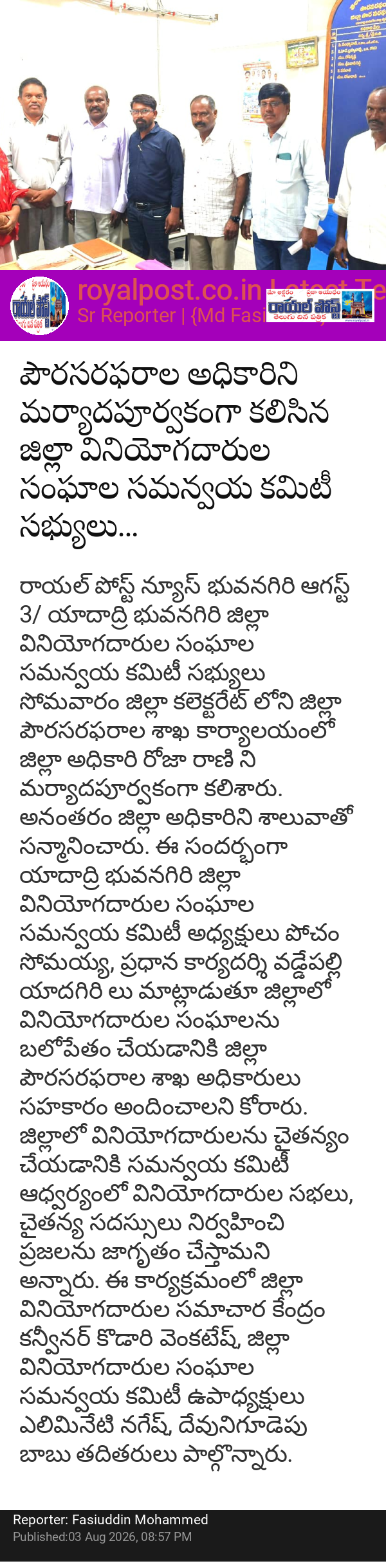 royalpost.co.in Latest Te
Sr Reporter | {Md Fasi

రాయల్ పోస్ట్
తెలుగు దిన పత్రిక

పౌరసరఫరాల అధికారిని మర్యాదపూర్వకంగా కలిసిన జిల్లా వినియోగదారుల సంఘాల సమన్వయ కమిటీ సభ్యులు...

రాయల్ పోస్ట్ న్యూస్ భువనగిరి ఆగస్ట్ 3/ యాదాద్రి భువనగిరి జిల్లా వినియోగదారుల సంఘాల సమన్వయ కమిటీ సభ్యులు సోమవారం జిల్లా కలెక్టరేట్ లోని జిల్లా పౌరసరఫరాల శాఖ కార్యాలయంలో జిల్లా అధికారి రోజా రాణి ని మర్యాదపూర్వకంగా కలిశారు. అనంతరం జిల్లా అధికారిని శాలువాతో సన్మానించారు. ఈ సందర్భంగా యాదాద్రి భువనగిరి జిల్లా వినియోగదారుల సంఘాల సమన్వయ కమిటీ అధ్యక్షులు పోచం సోమయ్య, ప్రధాన కార్యదర్శి వడ్డేపల్లి యాదగిరి లు మాట్లాడుతూ జిల్లాలో వినియోగదారుల సంఘాలను బలోపేతం చేయడానికి జిల్లా పౌరసరఫరాల శాఖ అధికారులు సహకారం అందించాలని కోరారు. జిల్లాలో వినియోగదారులను చైతన్యం చేయడానికి సమన్వయ కమిటీ ఆధ్వర్యంలో వినియోగదారుల సభలు, చైతన్య సదస్సులు నిర్వహించి ప్రజలను జాగృతం చేస్తామని అన్నారు. ఈ కార్యక్రమంలో జిల్లా వినియోగదారుల సమాచార కేంద్రం కన్వీనర్ కొడారి వెంకటేష్, జిల్లా వినియోగదారుల సంఘాల సమన్వయ కమిటీ ఉపాధ్యక్షులు ఎలిమినేటి నగేష్, దేవునిగూడెపు బాబు తదితరులు పాల్గొన్నారు.

Reporter: Fasiuddin Mohammed
Published:03 Aug 2026, 08:57 PM